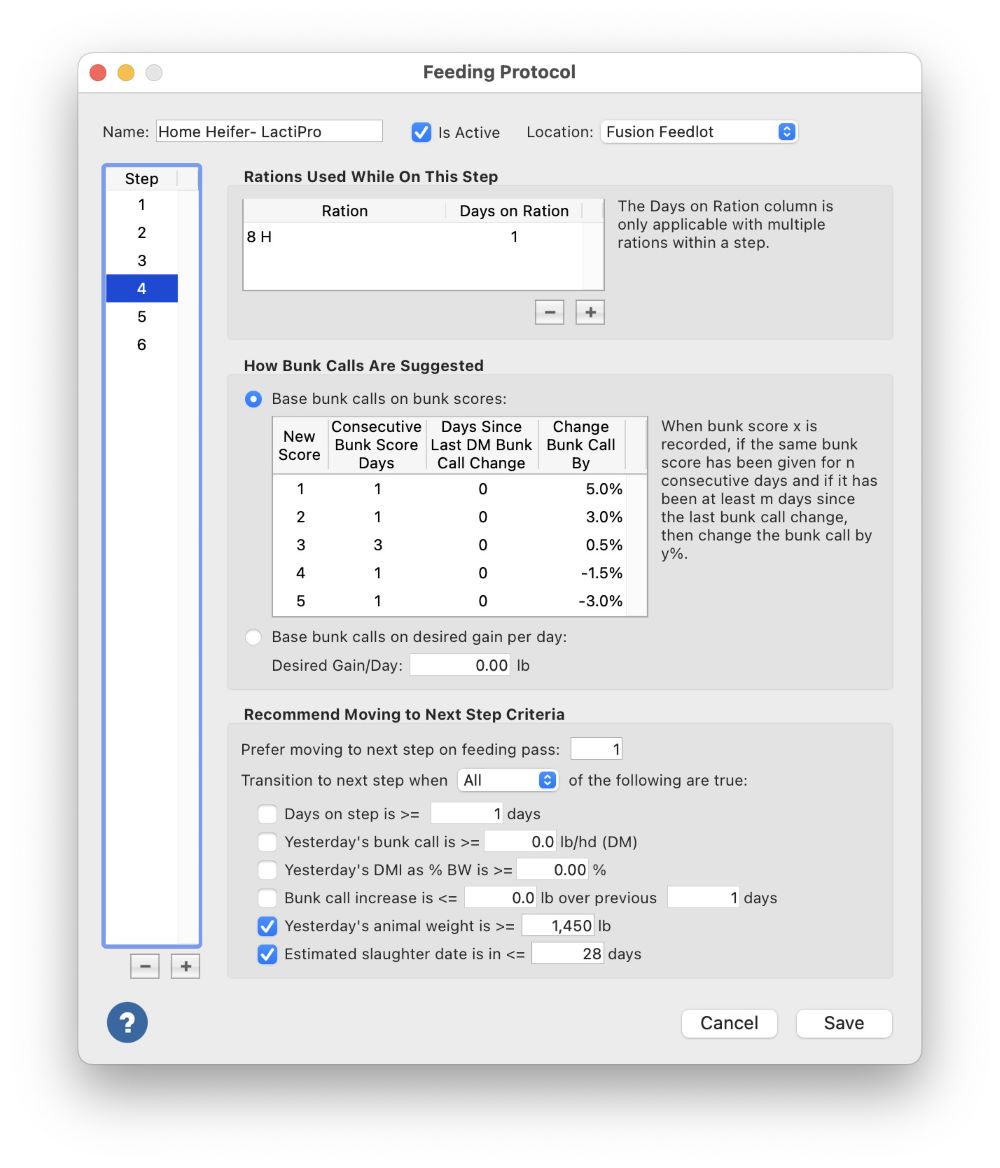 Feeding Protocol

Name: Home Heifer- LactiPro  Is Active  Location: Fusion Feedlot

| Step |
|---|
| 1 |
| 2 |
| 3 |
| 4 |
| 5 |
| 6 |

− +

Rations Used While On This Step

| Ration | Days on Ration |
|---|---|
| 8 H | 1 |

− +

The Days on Ration column is only applicable with multiple rations within a step.

How Bunk Calls Are Suggested

Base bunk calls on bunk scores:

| New Score | Consecutive Bunk Score Days | Days Since Last DM Bunk Call Change | Change Bunk Call By |
|---|---|---|---|
| 1 | 1 | 0 | 5.0% |
| 2 | 1 | 0 | 3.0% |
| 3 | 3 | 0 | 0.5% |
| 4 | 1 | 0 | -1.5% |
| 5 | 1 | 0 | -3.0% |

When bunk score x is recorded, if the same bunk score has been given for n consecutive days and if it has been at least m days since the last bunk call change, then change the bunk call by y%.

Base bunk calls on desired gain per day:

Desired Gain/Day: 0.00 lb

Recommend Moving to Next Step Criteria

Prefer moving to next step on feeding pass: 1

Transition to next step when All of the following are true:

Days on step is >= 1 days

Yesterday's bunk call is >= 0.0 lb/hd (DM)

Yesterday's DMI as % BW is >= 0.00 %

Bunk call increase is <= 0.0 lb over previous 1 days

Yesterday's animal weight is >= 1,450 lb

Estimated slaughter date is in <= 28 days

?

Cancel  Save